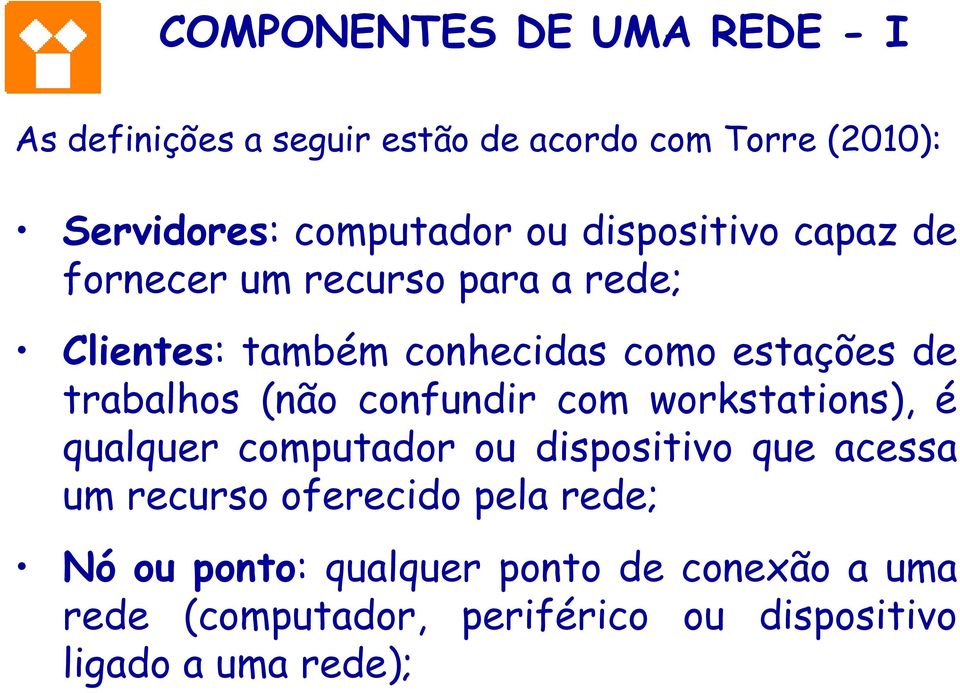 COMPONENTES DE UMA REDE - I

As definições a seguir estão de acordo com Torre (2010):

• Servidores: computador ou dispositivo capaz de fornecer um recurso para a rede;

• Clientes: também conhecidas como estações de trabalhos (não confundir com workstations), é qualquer computador ou dispositivo que acessa um recurso oferecido pela rede;

• Nó ou ponto: qualquer ponto de conexão a uma rede (computador, periférico ou dispositivo ligado a uma rede);